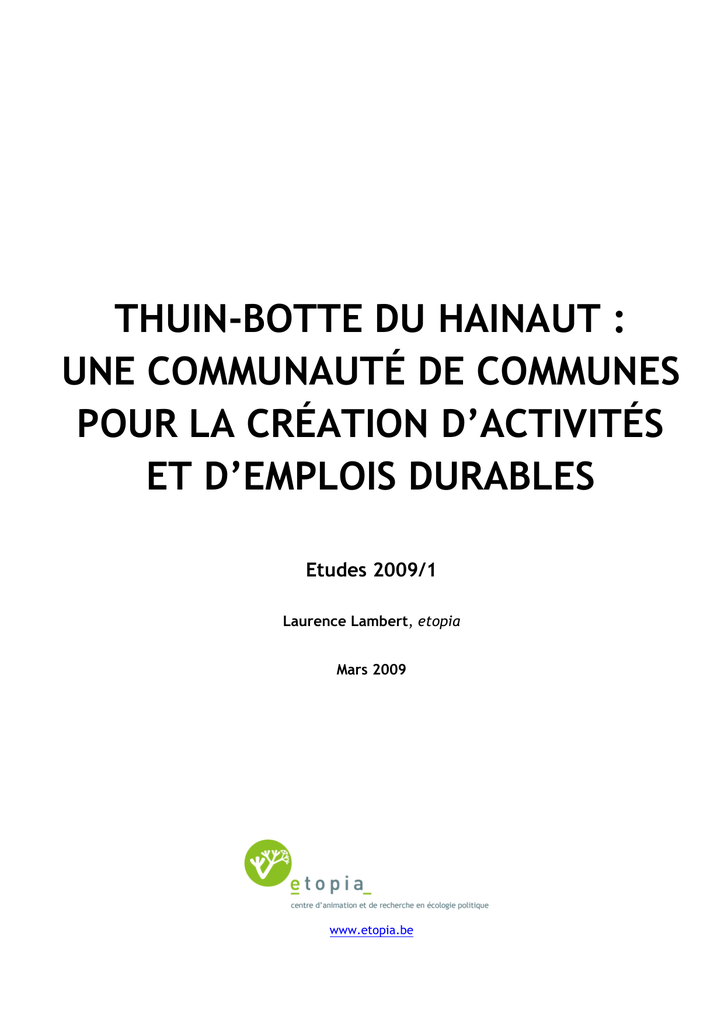 THUIN-BOTTE DU HAINAUT :
UNE COMMUNAUTÉ DE COMMUNES POUR LA CRÉATION D'ACTIVITÉS ET D'EMPLOIS DURABLES

Etudes 2009/1

Laurence Lambert, etopia

Mars 2009

etopia_

centre d'animation et de recherche en écologie politique

www.etopia.be